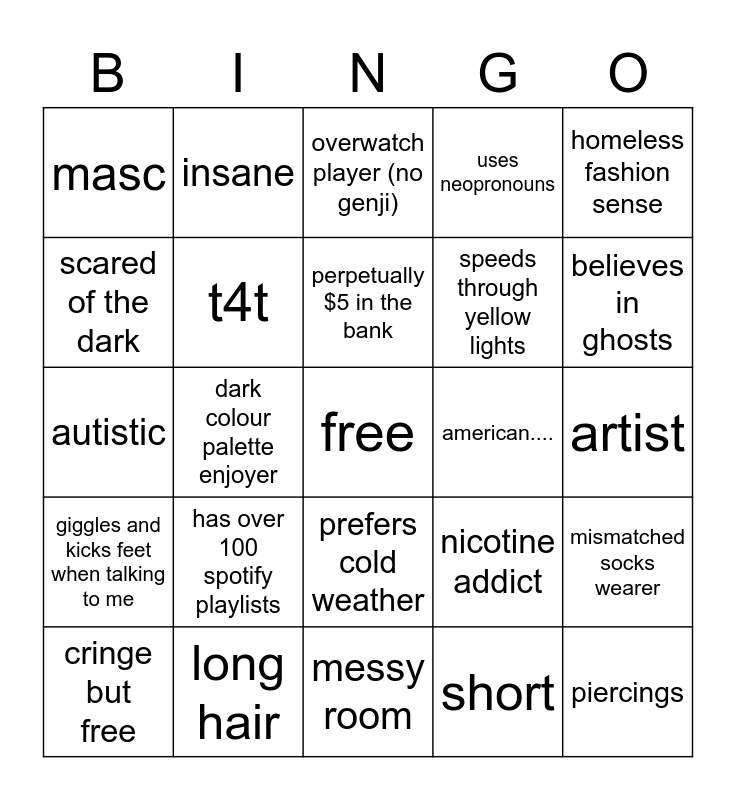 | B | I | N | G | O |
|---|---|---|---|---|
| masc | insane | overwatch player (no genji) | uses neopronouns | homeless fashion sense |
| scared of the dark | t4t | perpetually \$5 in the bank | speeds through yellow lights | believes in ghosts |
| autistic | dark colour palette enjoyer | free | american.... | artist |
| giggles and kicks feet when talking to me | has over 100 spotify playlists | prefers cold weather | nicotine addict | mismatched socks wearer |
| cringe but free | long hair | messy room | short | piercings |